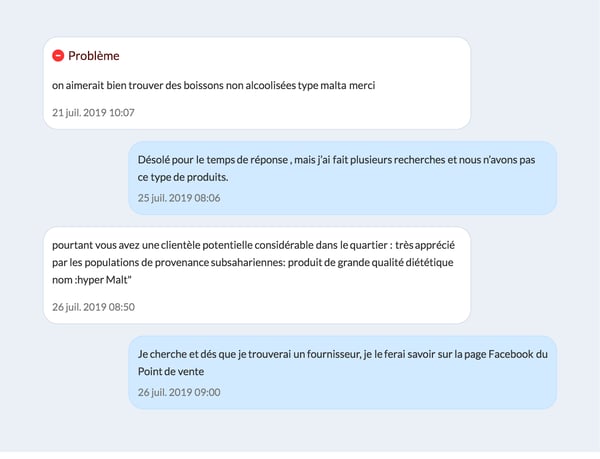 Problème

on aimerait bien trouver des boissons non alcoolisées type malta merci

21 juil. 2019 10:07

Désolé pour le temps de réponse , mais j'ai fait plusieurs recherches et nous n'avons pas ce type de produits.

25 juil. 2019 08:06

pourtant vous avez une clientèle potentielle considérable dans le quartier : très apprécié par les populations de provenance subsahariennes: produit de grande qualité diététique nom :hyper Malt"

26 juil. 2019 08:50

Je cherche et dés que je trouverai un fournisseur, je le ferai savoir sur la page Facebook du Point de vente

26 juil. 2019 09:00